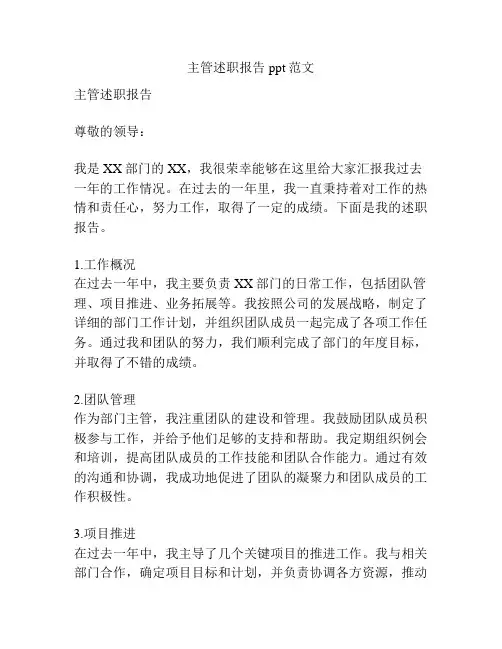 主管述职报告 ppt 范文

主管述职报告

尊敬的领导：

我是 XX 部门的 XX，我很荣幸能够在这里给大家汇报我过去一年的工作情况。在过去的一年里，我一直秉持着对工作的热情和责任心，努力工作，取得了一定的成绩。下面是我的述职报告。

1.工作概况
在过去一年中，我主要负责 XX 部门的日常工作，包括团队管理、项目推进、业务拓展等。我按照公司的发展战略，制定了详细的部门工作计划，并组织团队成员一起完成了各项工作任务。通过我和团队的努力，我们顺利完成了部门的年度目标，并取得了不错的成绩。

2.团队管理
作为部门主管，我注重团队的建设和管理。我鼓励团队成员积极参与工作，并给予他们足够的支持和帮助。我定期组织例会和培训，提高团队成员的工作技能和团队合作能力。通过有效的沟通和协调，我成功地促进了团队的凝聚力和团队成员的工作积极性。

3.项目推进
在过去一年中，我主导了几个关键项目的推进工作。我与相关部门合作，确定项目目标和计划，并负责协调各方资源，推动